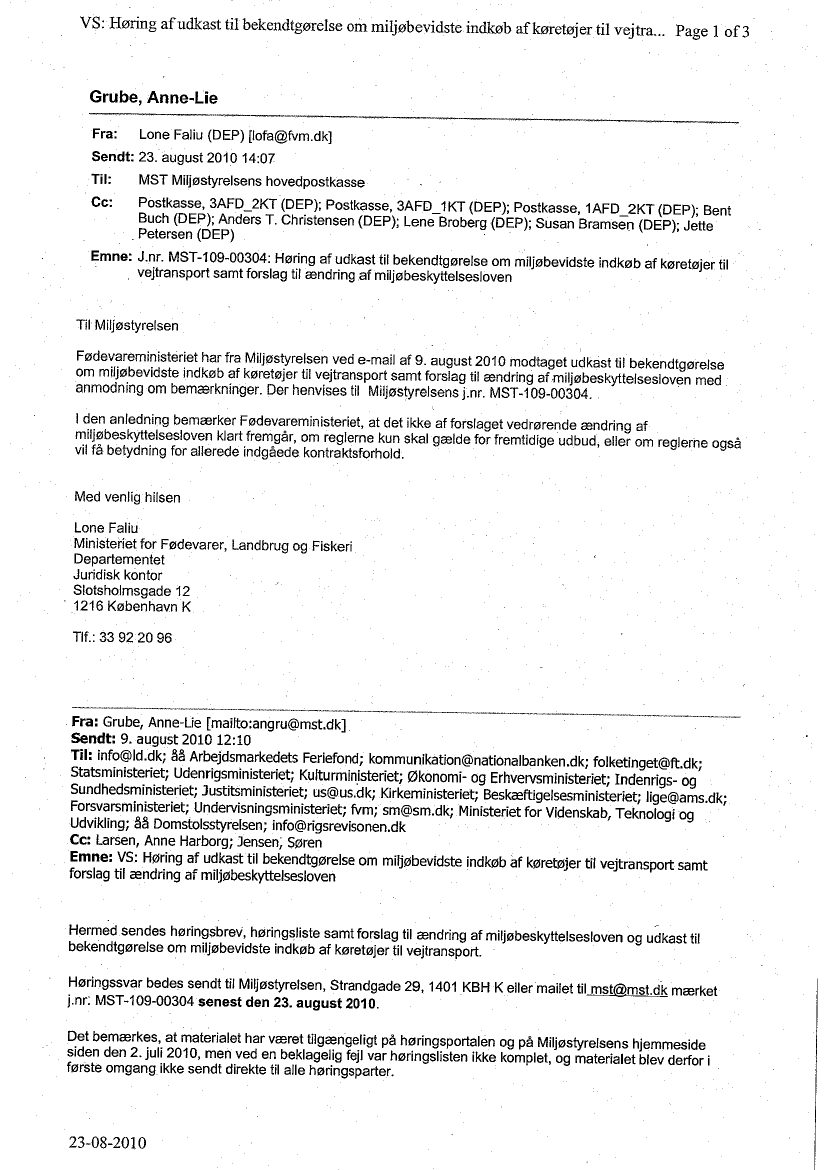 VS: Høring af udkast til bekendtgørelse om miljøbevidste indkøb af køretøjer til vejtra... Page 1 of 3

Grube, Anne-Lie

Fra: Lone Faliu (DEP) [lofa@fvm.dk]
Sendt: 23. august 2010 14:07
Til: MST Miljøstyrelsens hovedpostkasse
Cc: Postkasse, 3AFD_2KT (DEP); Postkasse, 3AFD_1KT (DEP); Postkasse, 1AFD_2KT (DEP); Bent Buch (DEP); Anders T. Christensen (DEP); Lene Broberg (DEP); Susan Bramsen (DEP); Jette Petersen (DEP)
Emne: J.nr. MST-109-00304: Høring af udkast til bekendtgørelse om miljøbevidste indkøb af køretøjer til vejtransport samt forslag til ændring af miljøbeskyttelsesloven

Til Miljøstyrelsen

Fødevareministeriet har fra Miljøstyrelsen ved e-mail af 9. august 2010 modtaget udkast til bekendtgørelse om miljøbevidste indkøb af køretøjer til vejtransport samt forslag til ændring af miljøbeskyttelsesloven med anmodning om bemærkninger. Der henvises til Miljøstyrelsens j.nr. MST-109-00304.

I den anledning bemærker Fødevareministeriet, at det ikke af forslaget vedrørende ændring af miljøbeskyttelsesloven klart fremgår, om reglerne kun skal gælde for fremtidige udbud, eller om reglerne også vil få betydning for allerede indgåede kontraktsforhold.

Med venlig hilsen

Lone Faliu
Ministeriet for Fødevarer, Landbrug og Fiskeri
Departementet
Juridisk kontor
Slotsholmsgade 12
1216 København K

Tlf.: 33 92 20 96

Fra: Grube, Anne-Lie [mailto:angru@mst.dk]
Sendt: 9. august 2010 12:10
Til: info@ld.dk; åå Arbejdsmarkedets Feriefond; kommunikation@nationalbanken.dk; folketinget@ft.dk; Statsministeriet; Udenrigsministeriet; Kulturministeriet; Økonomi- og Erhvervsministeriet; Indenrigs- og Sundhedsministeriet; Justitsministeriet; us@us.dk; Kirkeministeriet; Beskæftigelsesministeriet; lige@ams.dk; Forsvarsministeriet; Undervisningsministeriet; fvm; sm@sm.dk; Ministeriet for Videnskab, Teknologi og Udvikling; åå Domstolsstyrelsen; info@rigsrevisonen.dk
Cc: Larsen, Anne Harborg; Jensen, Søren
Emne: VS: Høring af udkast til bekendtgørelse om miljøbevidste indkøb af køretøjer til vejtransport samt forslag til ændring af miljøbeskyttelsesloven

Hermed sendes høringsbrev, høringsliste samt forslag til ændring af miljøbeskyttelsesloven og udkast til bekendtgørelse om miljøbevidste indkøb af køretøjer til vejtransport.

Høringssvar bedes sendt til Miljøstyrelsen, Strandgade 29, 1401 KBH K eller mailet til mst@mst.dk mærket j.nr. MST-109-00304 senest den 23. august 2010.

Det bemærkes, at materialet har været tilgængeligt på høringsportalen og på Miljøstyrelsens hjemmeside siden den 2. juli 2010, men ved en beklagelig fejl var høringslisten ikke komplet, og materialet blev derfor i første omgang ikke sendt direkte til alle høringsparter.

23-08-2010